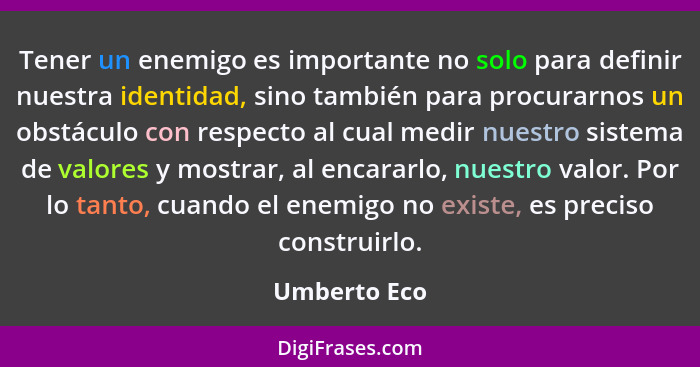 Tener un enemigo es importante no solo para definir nuestra identidad, sino también para procurarnos un obstáculo con respecto al cual medir nuestro sistema de valores y mostrar, al encararlo, nuestro valor. Por lo tanto, cuando el enemigo no existe, es preciso construirlo.

Umberto Eco

DigiFrases.com